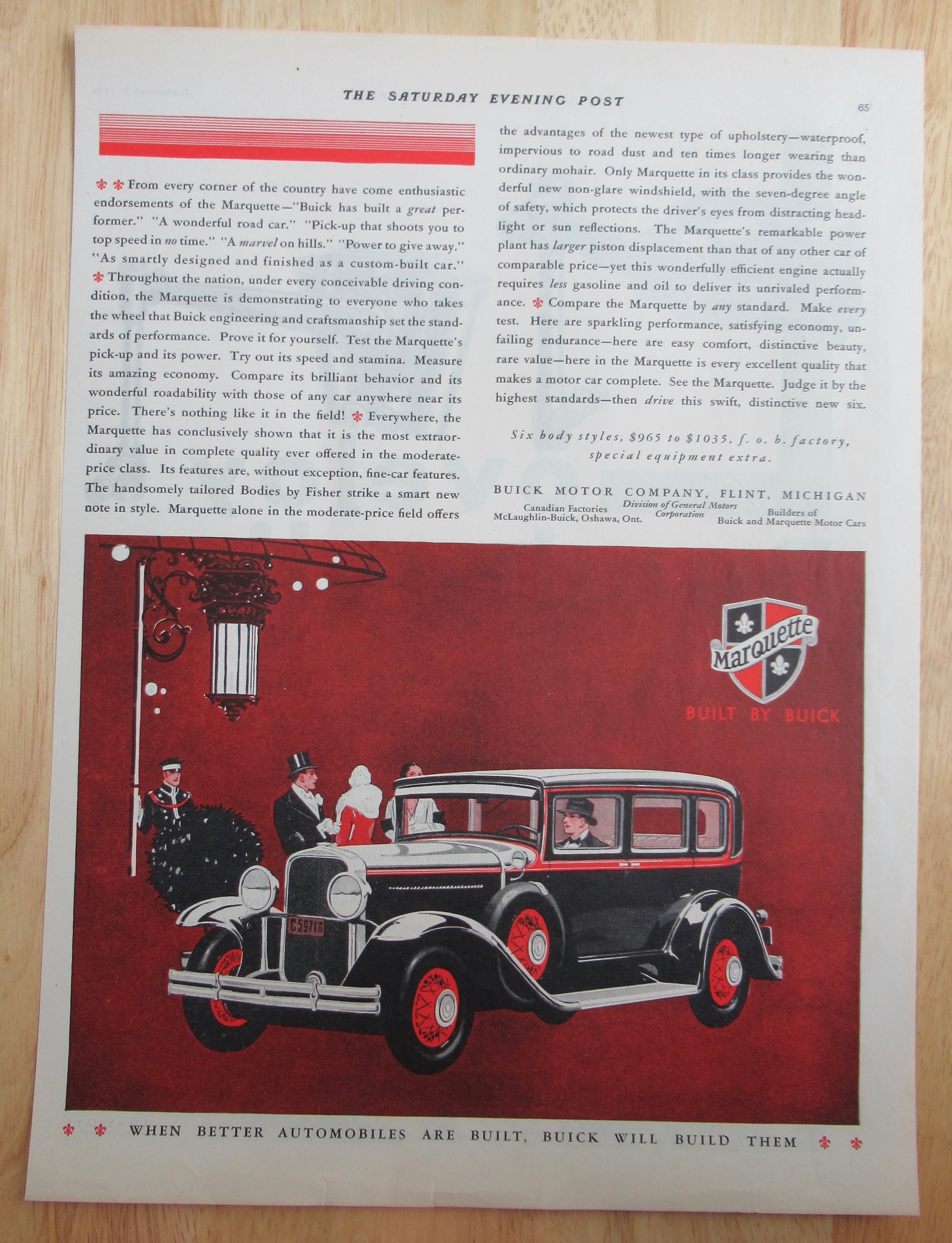 THE SATURDAY EVENING POST

65

From every corner of the country have come enthusiastic endorsements of the Marquette—"Buick has built a great performer." "A wonderful road car." "Pick-up that shoots you to top speed in no time." "A marvel on hills." "Power to give away." "As smartly designed and finished as a custom-built car." Throughout the nation, under every conceivable driving condition, the Marquette is demonstrating to everyone who takes the wheel that Buick engineering and craftsmanship set the standards of performance. Prove it for yourself. Test the Marquette's pick-up and its power. Try out its speed and stamina. Measure its amazing economy. Compare its brilliant behavior and its wonderful roadability with those of any car anywhere near its price. There's nothing like it in the field! Everywhere, the Marquette has conclusively shown that it is the most extraordinary value in complete quality ever offered in the moderate-price class. Its features are, without exception, fine-car features. The handsomely tailored Bodies by Fisher strike a smart new note in style. Marquette alone in the moderate-price field offers the advantages of the newest type of upholstery—waterproof, impervious to road dust and ten times longer wearing than ordinary mohair. Only Marquette in its class provides the wonderful new non-glare windshield, with the seven-degree angle of safety, which protects the driver's eyes from distracting headlight or sun reflections. The Marquette's remarkable power plant has larger piston displacement than that of any other car of comparable price—yet this wonderfully efficient engine actually requires less gasoline and oil to deliver its unrivaled performance. Compare the Marquette by any standard. Make every test. Here are sparkling performance, satisfying economy, unfailing endurance—here are easy comfort, distinctive beauty, rare value—here in the Marquette is every excellent quality that makes a motor car complete. See the Marquette. Judge it by the highest standards—then drive this swift, distinctive new six.

Six body styles, $965 to $1035, f. o. b. factory, special equipment extra.

BUICK MOTOR COMPANY, FLINT, MICHIGAN

Canadian Factories McLaughlin-Buick, Oshawa, Ont.

Division of General Motors Corporation

Builders of Buick and Marquette Motor Cars

Marquette

BUILT BY BUICK

C5971B

WHEN BETTER AUTOMOBILES ARE BUILT, BUICK WILL BUILD THEM